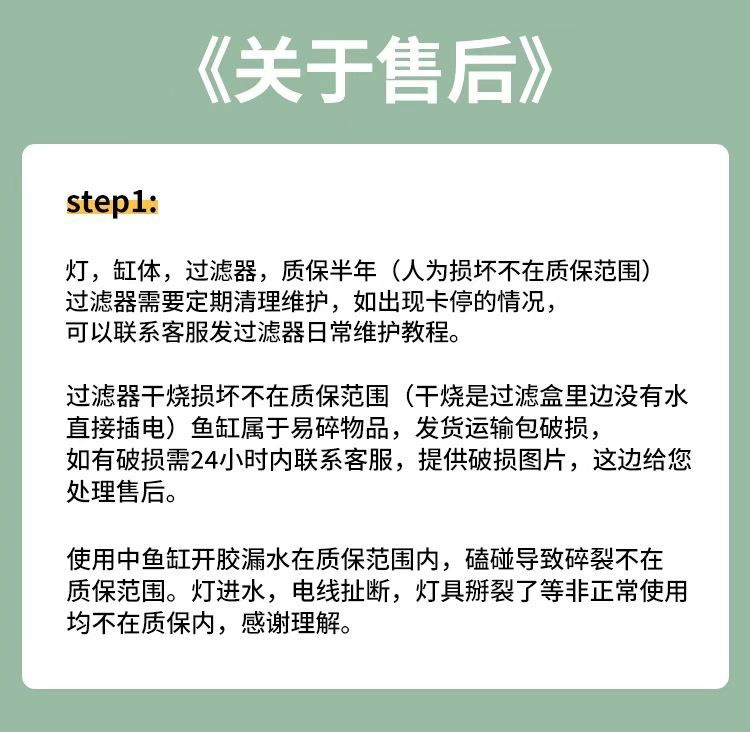 《关于售后》

step1:

灯，缸体，过滤器，质保半年（人为损坏不在质保范围）过滤器需要定期清理维护，如出现卡停的情况，可以联系客服发过滤器日常维护教程。

过滤器干烧损坏不在质保范围（干烧是过滤盒里边没有水直接插电）鱼缸属于易碎物品，发货运输包破损，如有破损需24小时内联系客服，提供破损图片，这边给您处理售后。

使用中鱼缸开胶漏水在质保范围内，磕碰导致碎裂不在质保范围。灯进水，电线扯断，灯具掰裂了等非正常使用均不在质保内，感谢理解。